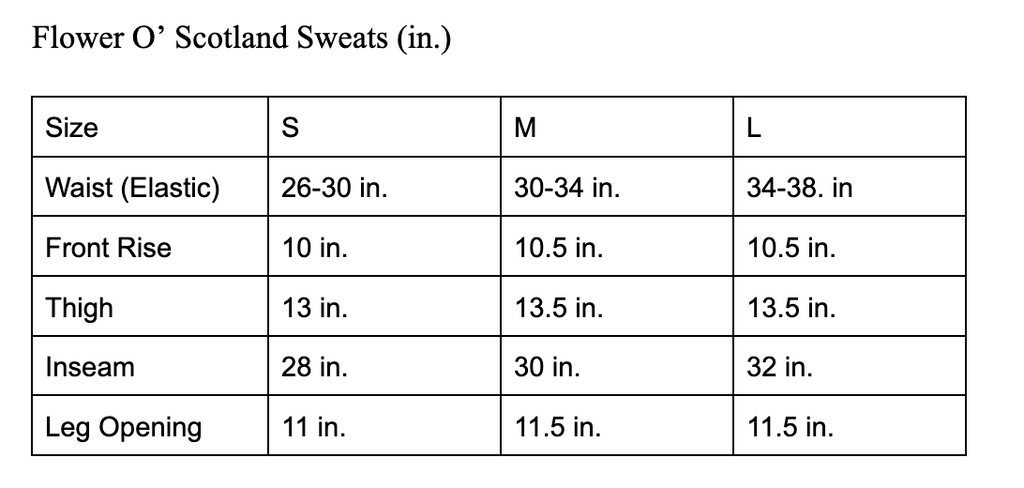 Flower O’ Scotland Sweats (in.)

| Size | S | M | L |
|---|---|---|---|
| Waist (Elastic) | 26-30 in. | 30-34 in. | 34-38. in |
| Front Rise | 10 in. | 10.5 in. | 10.5 in. |
| Thigh | 13 in. | 13.5 in. | 13.5 in. |
| Inseam | 28 in. | 30 in. | 32 in. |
| Leg Opening | 11 in. | 11.5 in. | 11.5 in. |